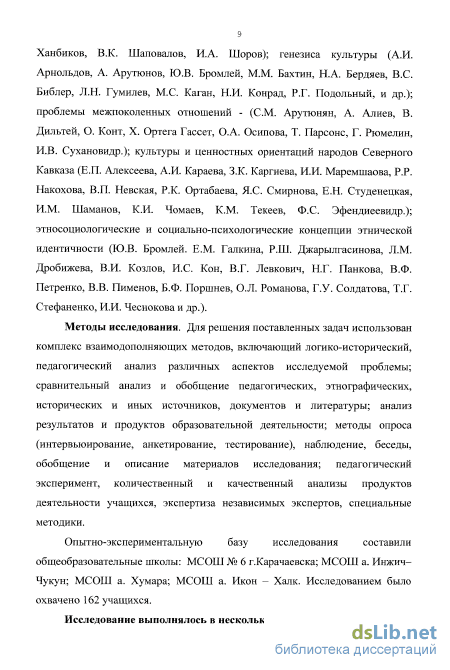 9

Ханбиков, В.К. Шаповалов, И.А. Шоров); генезиса культуры (А.И. Арнольдов, А. Арутюнов, Ю.В. Бромлей, М.М. Бахтин, Н.А. Бердяев, В.С. Библер, Л.Н. Гумилев, М.С. Каган, Н.И. Конрад, Р.Г. Подольный, и др.); проблемы межпоколенных отношений - (С.М. Арутюнян, А. Алиев, В. Дильтей, О. Конт, Х. Ортега Гассет, О.А. Осипова, Т. Парсонс, Г. Рюмелин, И.В. Сухановидр.); культуры и ценностных ориентаций народов Северного Кавказа (Е.П. Алексеева, А.И. Караева, З.К. Каргиева, И.И. Маремшаова, Р.Р. Накохова, В.П. Невская, Р.К. Ортабаева, Я.С. Смирнова, Е.Н. Студенецкая, И.М. Шаманов, К.И. Чомаев, К.М. Текеев, Ф.С. Эфендиеевидр.); этносоциологические и социально-психологические концепции этнической идентичности (Ю.В. Бромлей. Е.М. Галкина, Р.Ш. Джарылгасинова, Л.М. Дробижева, В.И. Козлов, И.С. Кон, В.Г. Левкович, Н.Г. Панкова, В.Ф. Петренко, В.В. Пименов, Б.Ф. Поршнев, О.Л. Романова, Г.У. Солдатова, Т.Г. Стефаненко, И.И. Чеснокова и др.).

Методы исследования. Для решения поставленных задач использован комплекс взаимодополняющих методов, включающий логико-исторический, педагогический анализ различных аспектов исследуемой проблемы; сравнительный анализ и обобщение педагогических, этнографических, исторических и иных источников, документов и литературы; анализ результатов и продуктов образовательной деятельности; методы опроса (интервьюирование, анкетирование, тестирование), наблюдение, беседы, обобщение и описание материалов исследования; педагогический эксперимент, количественный и качественный анализы продуктов деятельности учащихся, экспертиза независимых экспертов, специальные методики.

Опытно-экспериментальную базу исследования составили общеобразовательные школы: МСОШ № 6 г.Карачаевска; МСОШ а. Инжич–Чукун; МСОШ а. Хумара; МСОШ а. Икон – Халк. Исследованием было охвачено 162 учащихся.

Исследование выполнялось в нескольк

dsLib.net
библиотека диссертаций